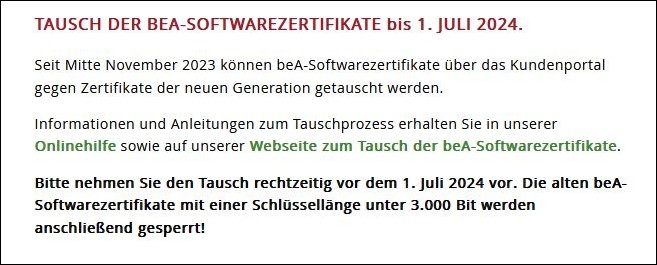 TAUSCH DER BEA-SOFTWAREZERTIFIKATE bis 1. JULI 2024.

Seit Mitte November 2023 können beA-Softwarezertifikate über das Kundenportal gegen Zertifikate der neuen Generation getauscht werden.

Informationen und Anleitungen zum Tauschprozess erhalten Sie in unserer Onlinehilfe sowie auf unserer Webseite zum Tausch der beA-Softwarezertifikate.

Bitte nehmen Sie den Tausch rechtzeitig vor dem 1. Juli 2024 vor. Die alten beA-Softwarezertifikate mit einer Schlüssellänge unter 3.000 Bit werden anschließend gesperrt!